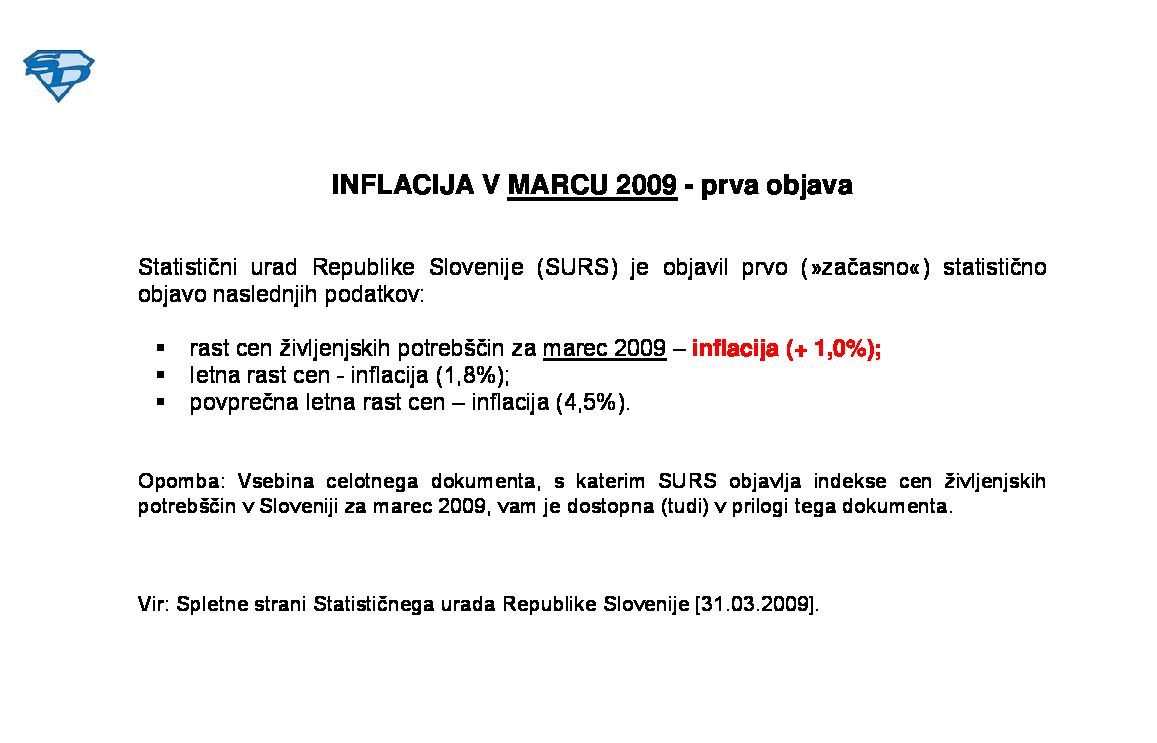 SD

INFLACIJA V MARCU 2009 - prva objava

Statistični urad Republike Slovenije (SURS) je objavil prvo (»začasno«) statistično objavo naslednjih podatkov:

▪ rast cen življenjskih potrebščin za marec 2009 – inflacija (+ 1,0%);
▪ letna rast cen - inflacija (1,8%);
▪ povprečna letna rast cen – inflacija (4,5%).

Opomba: Vsebina celotnega dokumenta, s katerim SURS objavlja indekse cen življenjskih potrebščin v Sloveniji za marec 2009, vam je dostopna (tudi) v prilogi tega dokumenta.

Vir: Spletne strani Statističnega urada Republike Slovenije [31.03.2009].